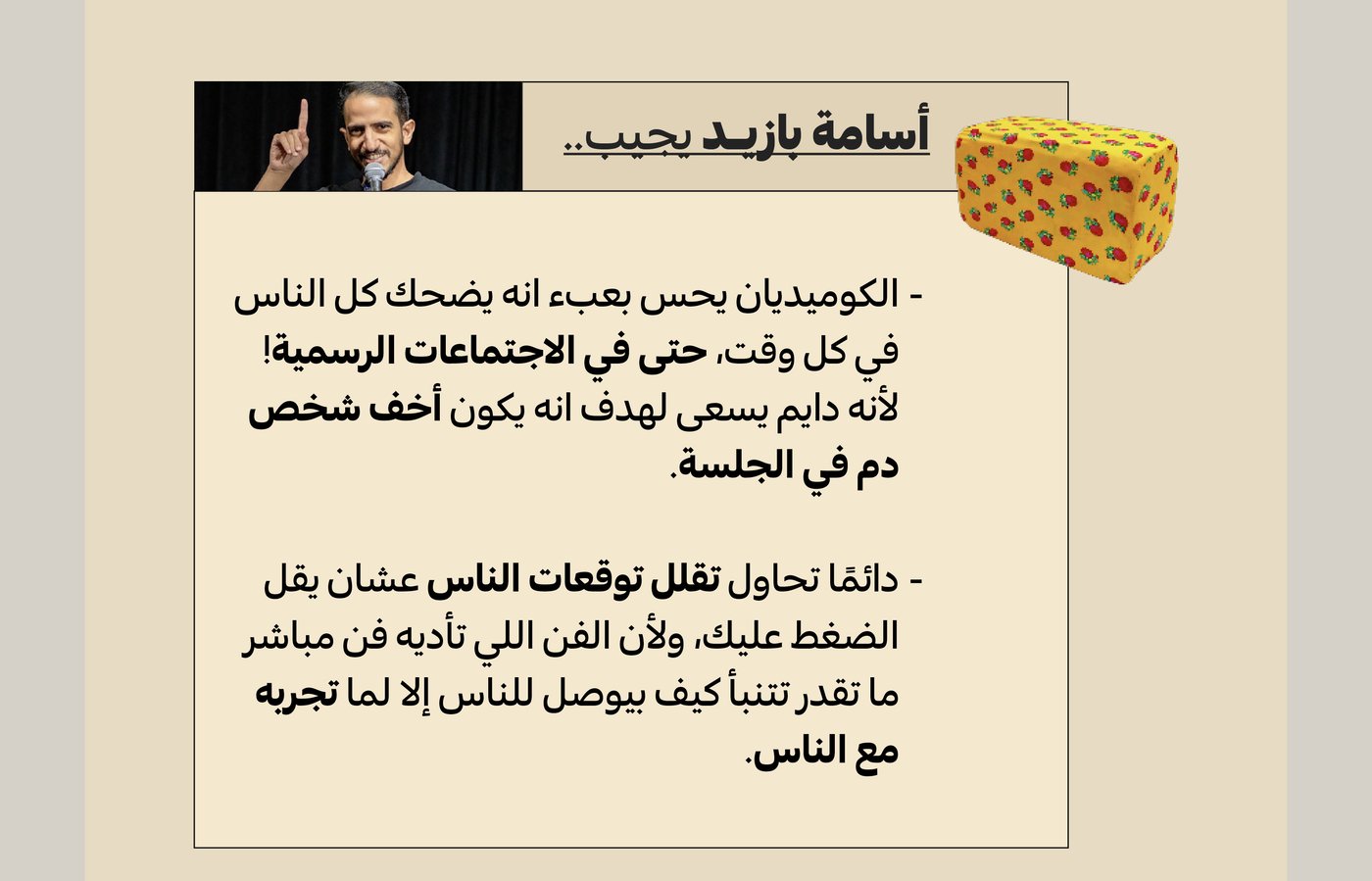 أسامة بازيد يجيب..

- الكوميديان يحس بعبء انه يضحك كل الناس في كل وقت، حتى في الاجتماعات الرسمية! لأنه دايم يسعى لهدف انه يكون أخف شخص دم في الجلسة.

- دائمًا تحاول تقلل توقعات الناس عشان يقل الضغط عليك، ولأن الفن اللي تأديه فن مباشر ما تقدر تتنبأ كيف بيوصل للناس إلا لما تجربه مع الناس.